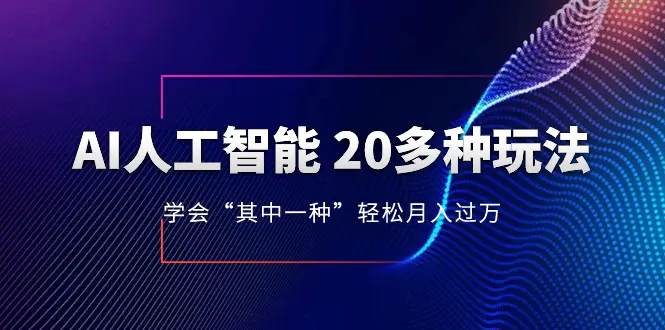 AI人工智能 20多种玩法

学会“其中一种”轻松月入过万